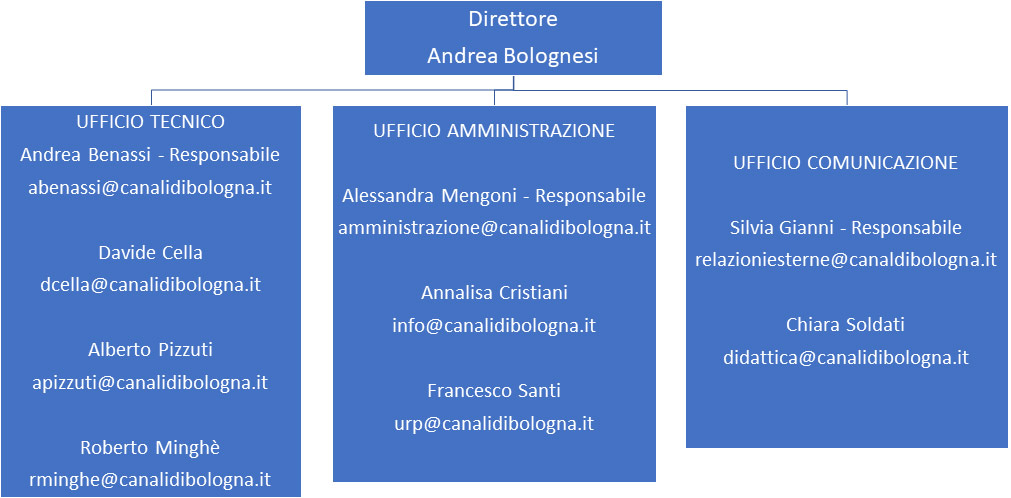 Direttore
Andrea Bolognesi

UFFICIO TECNICO
Andrea Benassi - Responsabile
abenassi@canalidibologna.it

Davide Cella
dcella@canalidibologna.it

Alberto Pizzuti
apizzuti@canalidibologna.it

Roberto Minghè
rminghe@canalidibologna.it

UFFICIO AMMINISTRAZIONE

Alessandra Mengoni - Responsabile
amministrazione@canalidibologna.it

Annalisa Cristiani
info@canalidibologna.it

Francesco Santi
urp@canalidibologna.it

UFFICIO COMUNICAZIONE

Silvia Gianni - Responsabile
relazioniesterne@canaldibologna.it

Chiara Soldati
didattica@canalidibologna.it